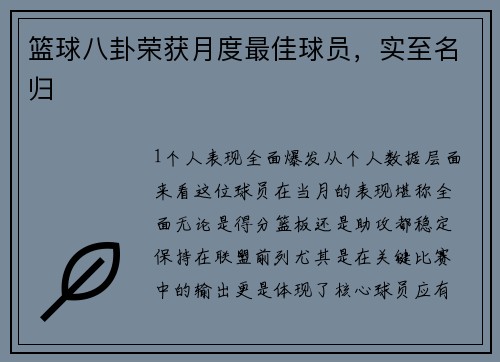 篮球八卦荣获月度最佳球员，实至名归

1个人表现全面爆发从个人数据层面来看这位球员在当月的表现堪称全面无论是得分篮板还是助攻都稳定保持在联盟前列尤其是在关键比赛中的输出更是体现了核心球员应有